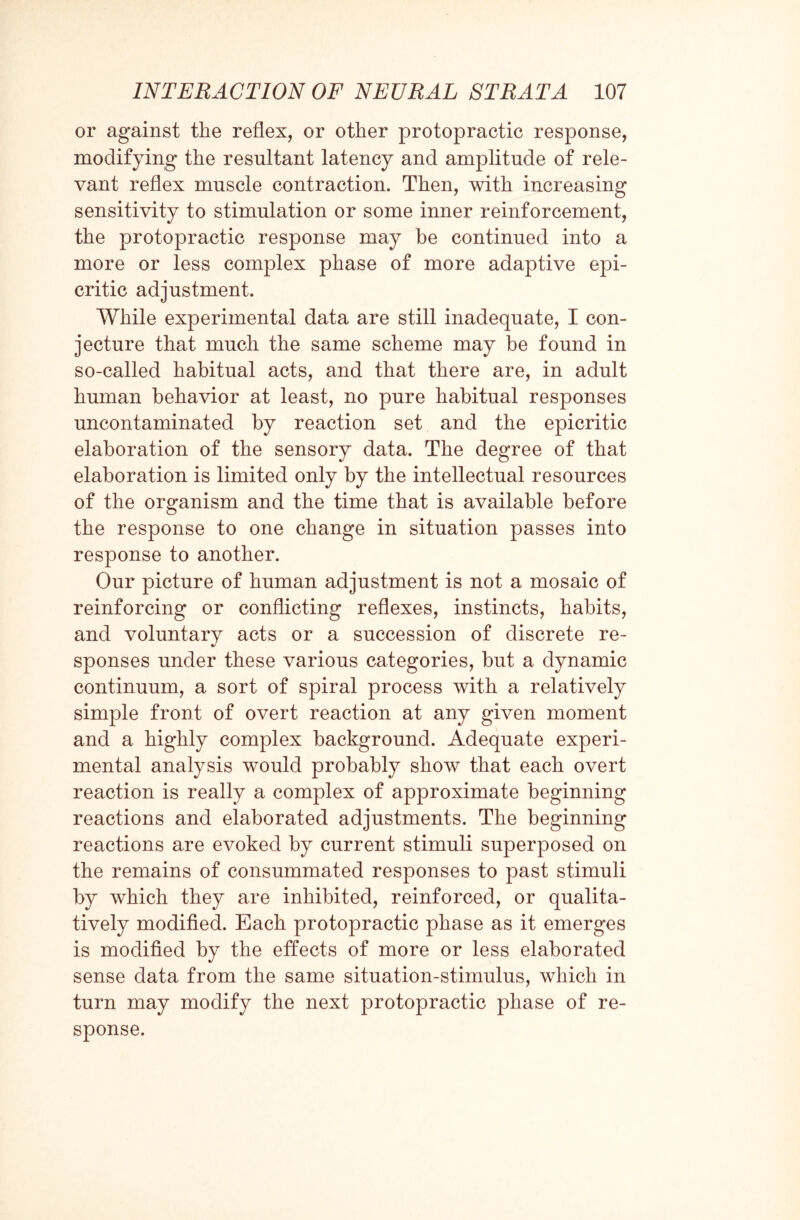 INTERACTION OF NEURAL STRATA 107

or against the reflex, or other protopractic response, modifying the resultant latency and amplitude of relevant reflex muscle contraction. Then, with increasing sensitivity to stimulation or some inner reinforcement, the protopractic response may be continued into a more or less complex phase of more adaptive epicritic adjustment.

While experimental data are still inadequate, I conjecture that much the same scheme may be found in so-called habitual acts, and that there are, in adult human behavior at least, no pure habitual responses uncontaminated by reaction set and the epicritic elaboration of the sensory data. The degree of that elaboration is limited only by the intellectual resources of the organism and the time that is available before the response to one change in situation passes into response to another.

Our picture of human adjustment is not a mosaic of reinforcing or conflicting reflexes, instincts, habits, and voluntary acts or a succession of discrete responses under these various categories, but a dynamic continuum, a sort of spiral process with a relatively simple front of overt reaction at any given moment and a highly complex background. Adequate experimental analysis would probably show that each overt reaction is really a complex of approximate beginning reactions and elaborated adjustments. The beginning reactions are evoked by current stimuli superposed on the remains of consummated responses to past stimuli by which they are inhibited, reinforced, or qualitatively modified. Each protopractic phase as it emerges is modified by the effects of more or less elaborated sense data from the same situation-stimulus, which in turn may modify the next protopractic phase of response.